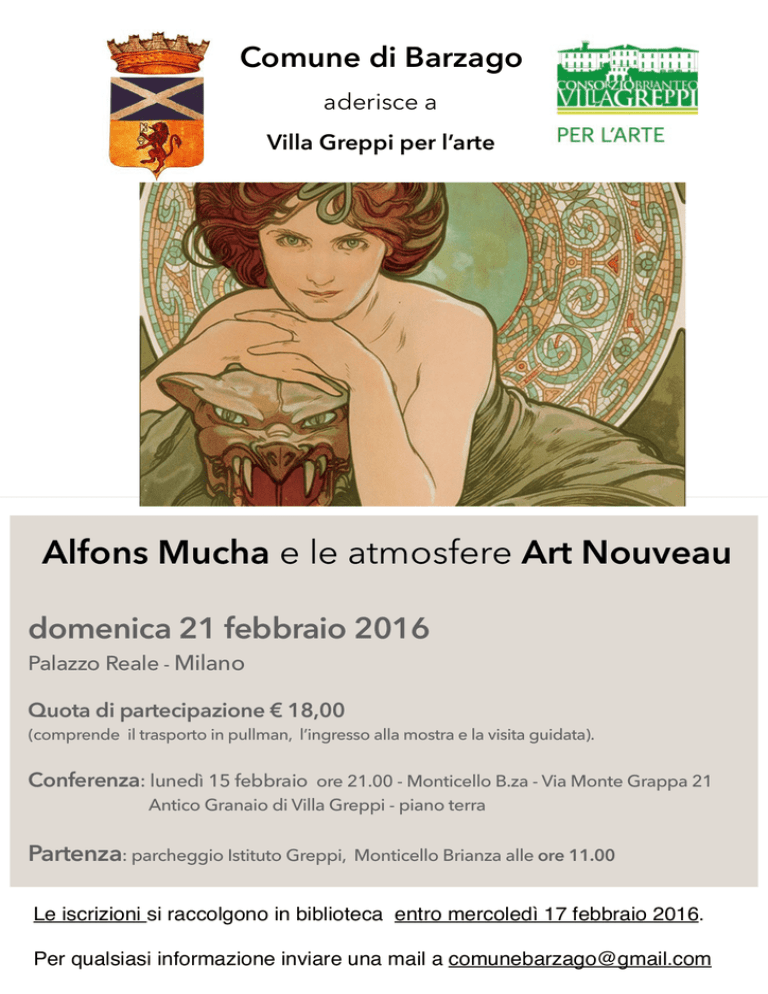 Comune di Barzago

aderisce a

Villa Greppi per l'arte

CONSORZIO BRIANTEO VILLA GREPPI

PER L'ARTE

Alfons Mucha e le atmosfere Art Nouveau

domenica 21 febbraio 2016

Palazzo Reale - Milano

Quota di partecipazione € 18,00
(comprende il trasporto in pullman, l'ingresso alla mostra e la visita guidata).

Conferenza: lunedì 15 febbraio ore 21.00 - Monticello B.za - Via Monte Grappa 21
Antico Granaio di Villa Greppi - piano terra

Partenza: parcheggio Istituto Greppi, Monticello Brianza alle ore 11.00

Le iscrizioni si raccolgono in biblioteca entro mercoledì 17 febbraio 2016.

Per qualsiasi informazione inviare una mail a comunebarzago@gmail.com